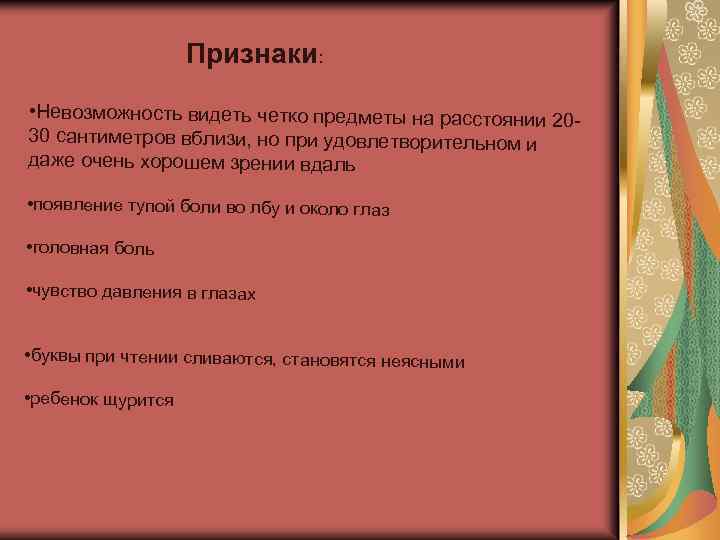 Признаки:

•Невозможность видеть четко предметы на расстоянии 20-30 сантиметров вблизи, но при удовлетворительном и даже очень хорошем зрении вдаль

•появление тупой боли во лбу и около глаз

•головная боль

•чувство давления в глазах

•буквы при чтении сливаются, становятся неясными

•ребенок щурится